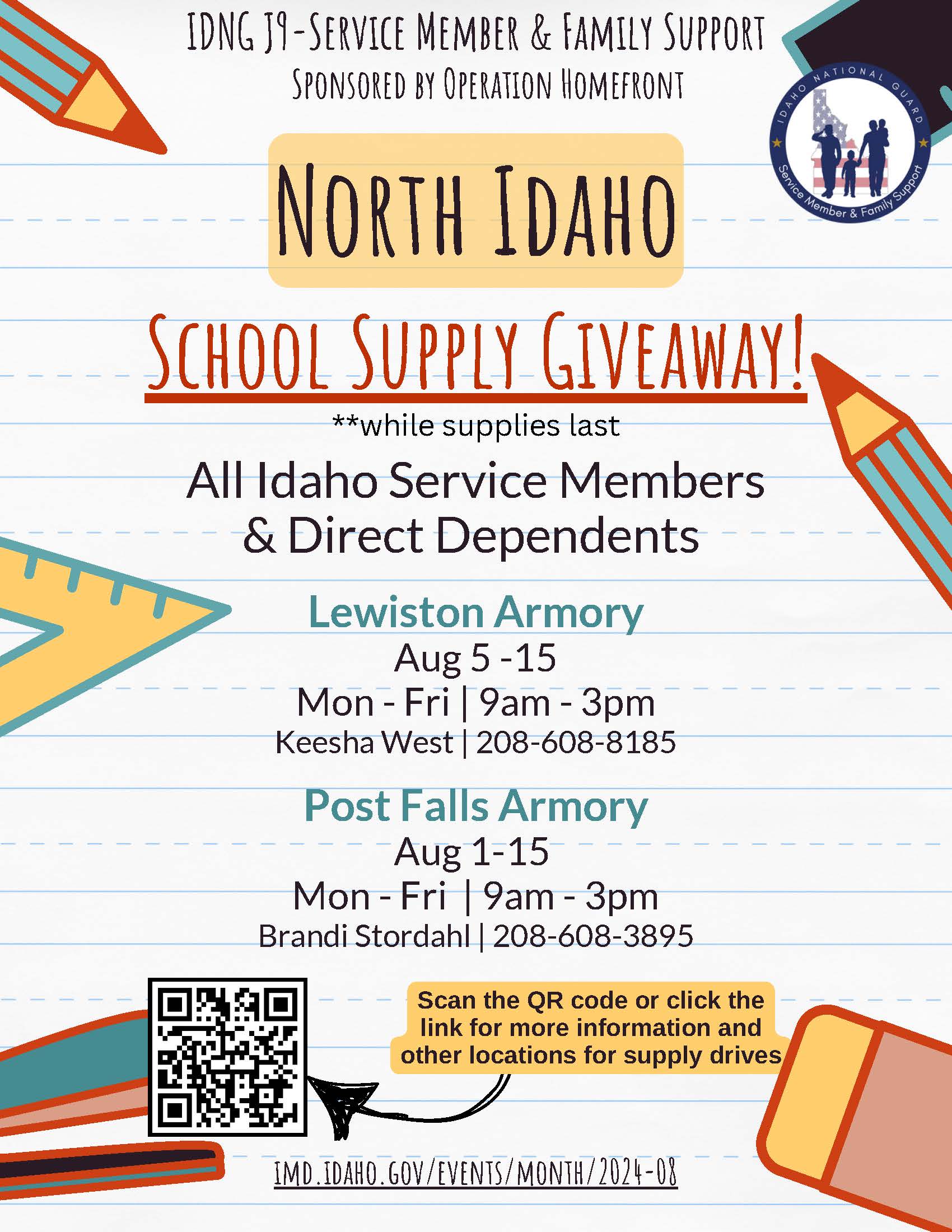 IDNG J9-SERVICE MEMBER & FAMILY SUPPORT
SPONSORED BY OPERATION HOMEFRONT

IDAHO NATIONAL GUARD
Service Member & Family Support

NORTH IDAHO

SCHOOL SUPPLY GIVEAWAY!

**while supplies last

All Idaho Service Members & Direct Dependents

Lewiston Armory
Aug 5 -15
Mon - Fri | 9am - 3pm
Keesha West | 208-608-8185

Post Falls Armory
Aug 1-15
Mon - Fri | 9am - 3pm
Brandi Stordahl | 208-608-3895

Scan the QR code or click the link for more information and other locations for supply drives

IMD.IDAHO.GOV/EVENTS/MONTH/2024-08